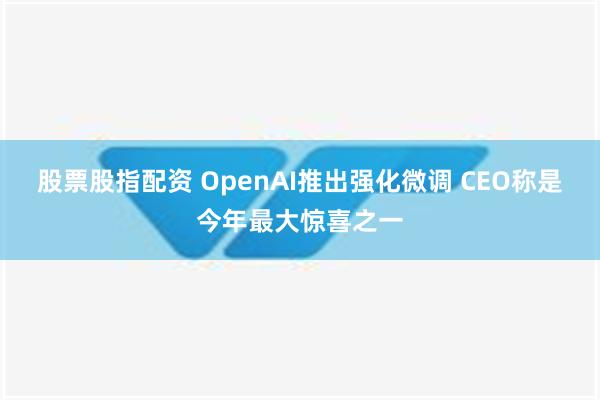 股票股指配资 OpenAI推出强化微调 CEO称是今年最大惊喜之一